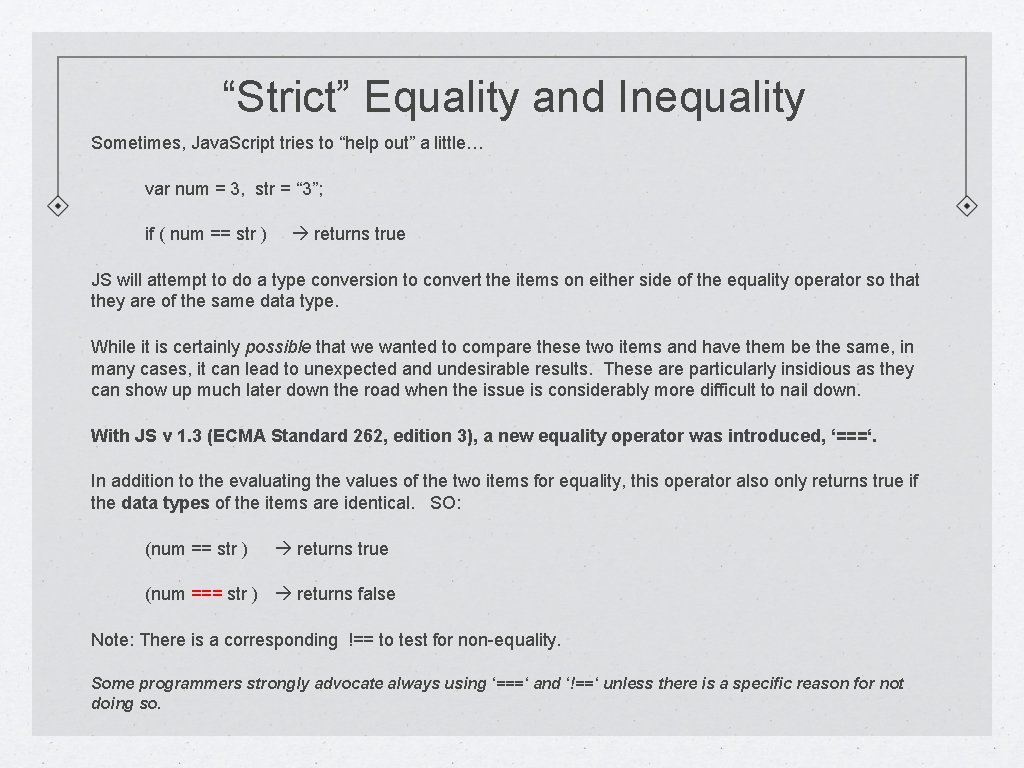 “Strict” Equality and Inequality

Sometimes, Java.Script tries to “help out” a little…

var num = 3, str = “3”;

if ( num == str ) → returns true

JS will attempt to do a type conversion to convert the items on either side of the equality operator so that they are of the same data type.

While it is certainly possible that we wanted to compare these two items and have them be the same, in many cases, it can lead to unexpected and undesirable results. These are particularly insidious as they can show up much later down the road when the issue is considerably more difficult to nail down.

With JS v 1.3 (ECMA Standard 262, edition 3), a new equality operator was introduced, ‘===‘.

In addition to the evaluating the values of the two items for equality, this operator also only returns true if the data types of the items are identical. SO:

(num == str ) → returns true

(num === str ) → returns false

Note: There is a corresponding !== to test for non-equality.

Some programmers strongly advocate always using ‘===‘ and ‘!==‘ unless there is a specific reason for not doing so.